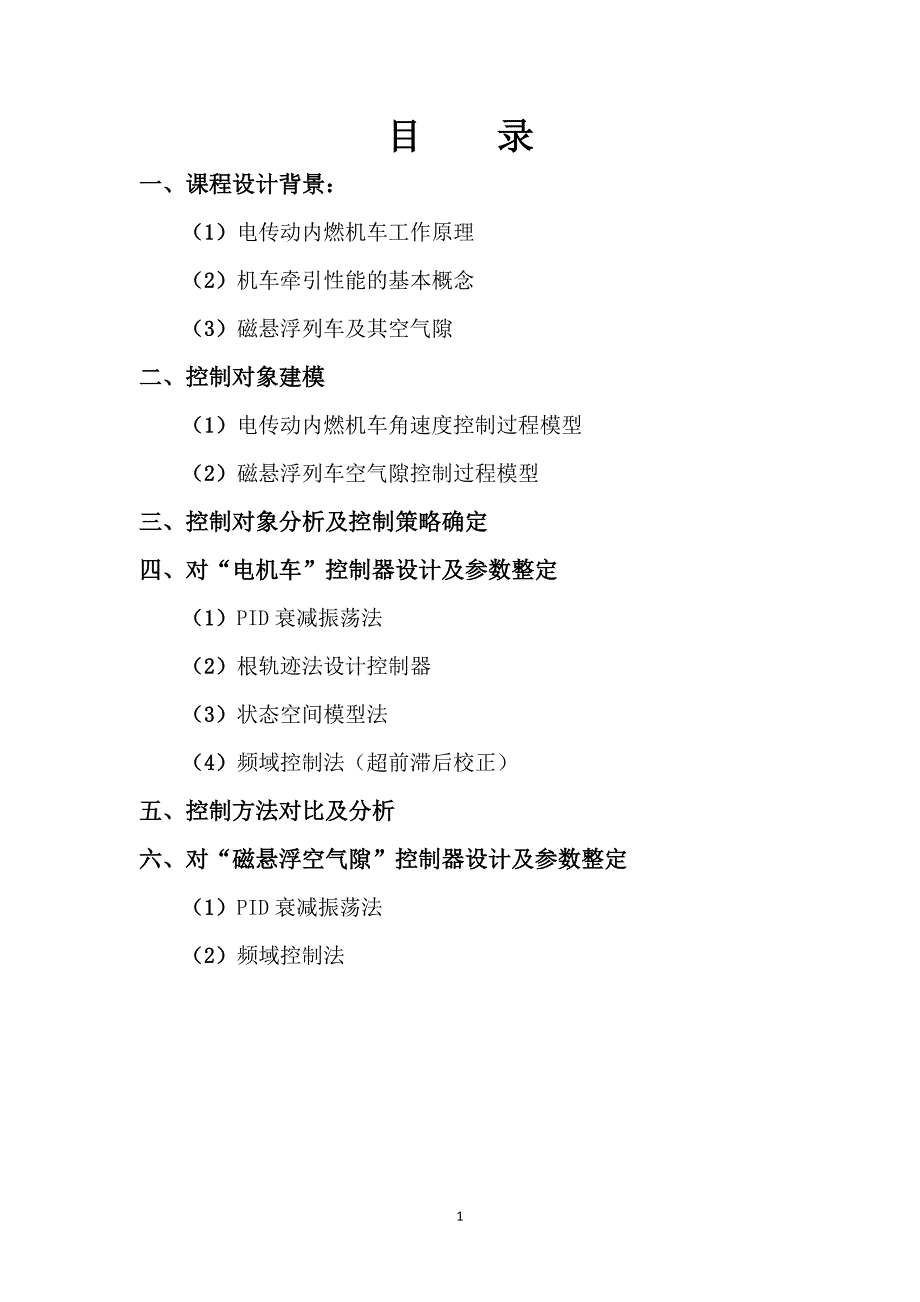 目　录

一、课程设计背景：

（1）电传动内燃机车工作原理

（2）机车牵引性能的基本概念

（3）磁悬浮列车及其空气隙

二、控制对象建模

（1）电传动内燃机车角速度控制过程模型

（2）磁悬浮列车空气隙控制过程模型

三、控制对象分析及控制策略确定

四、对“电机车”控制器设计及参数整定

（1）PID 衰减振荡法

（2）根轨迹法设计控制器

（3）状态空间模型法

（4）频域控制法（超前滞后校正）

五、控制方法对比及分析

六、对“磁悬浮空气隙”控制器设计及参数整定

（1）PID 衰减振荡法

（2）频域控制法

1